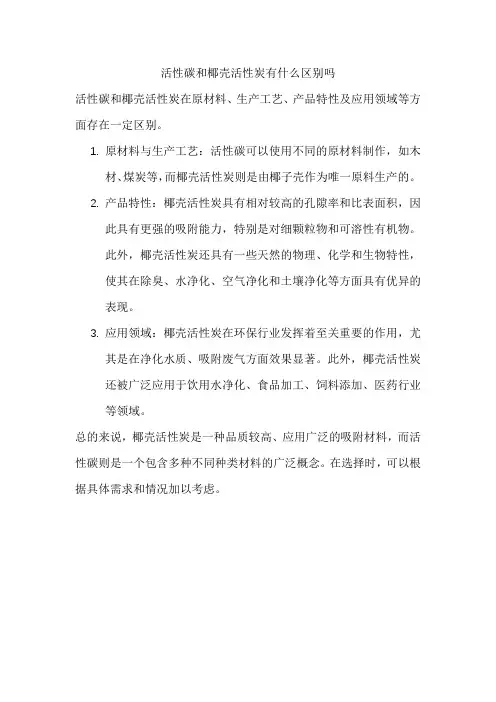 活性碳和椰壳活性炭有什么区别吗

活性碳和椰壳活性炭在原材料、生产工艺、产品特性及应用领域等方面存在一定区别。

1. 原材料与生产工艺：活性碳可以使用不同的原材料制作，如木材、煤炭等，而椰壳活性炭则是由椰子壳作为唯一原料生产的。
2. 产品特性：椰壳活性炭具有相对较高的孔隙率和比表面积，因此具有更强的吸附能力，特别是对细颗粒物和可溶性有机物。此外，椰壳活性炭还具有一些天然的物理、化学和生物特性，使其在除臭、水净化、空气净化和土壤净化等方面具有优异的表现。
3. 应用领域：椰壳活性炭在环保行业发挥着至关重要的作用，尤其是在净化水质、吸附废气方面效果显著。此外，椰壳活性炭还被广泛应用于饮用水净化、食品加工、饲料添加、医药行业等领域。

总的来说，椰壳活性炭是一种品质较高、应用广泛的吸附材料，而活性碳则是一个包含多种不同种类材料的广泛概念。在选择时，可以根据具体需求和情况加以考虑。